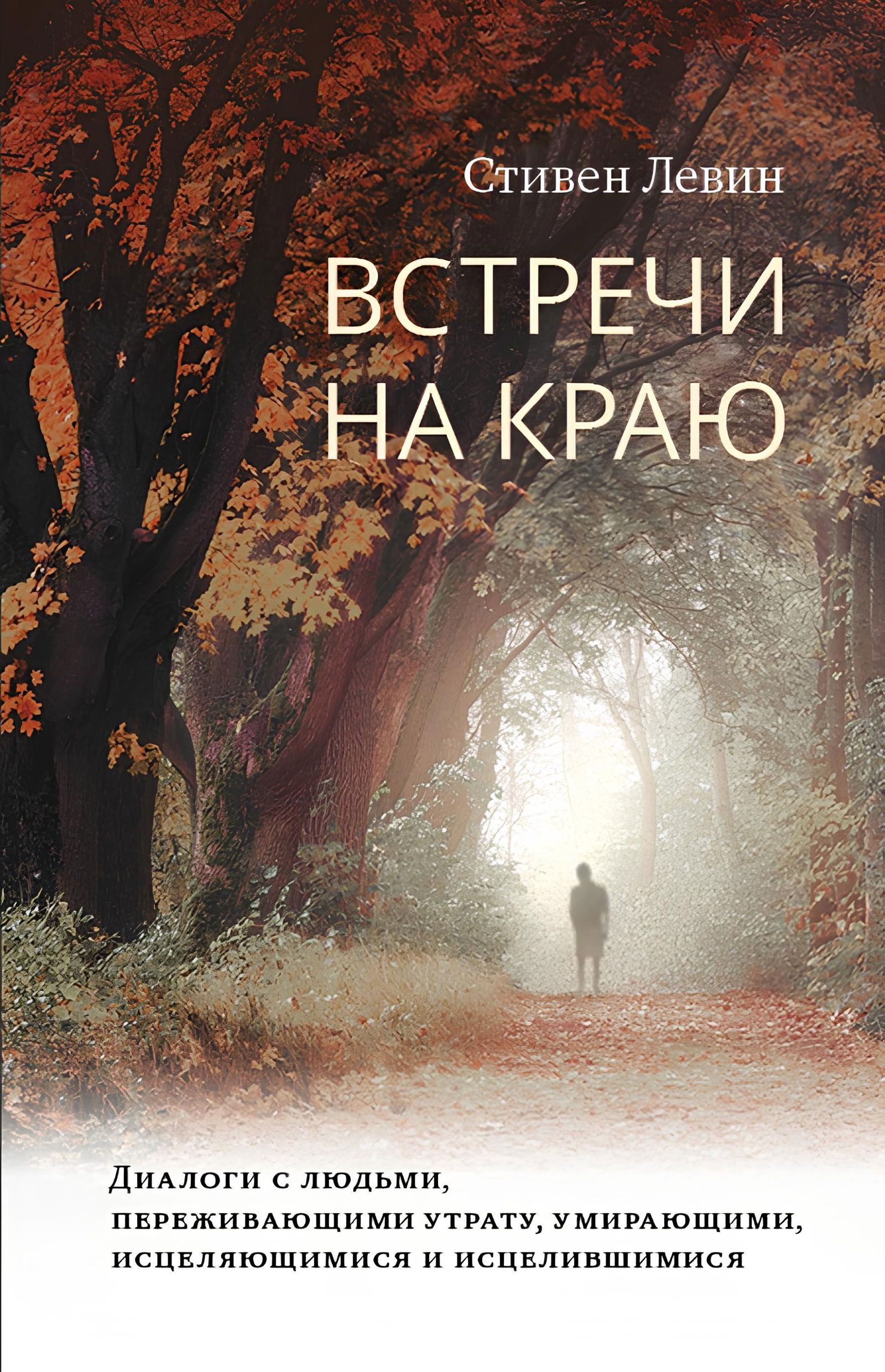 Стивен Левин

ВСТРЕЧИ НА КРАЮ

Диалоги с людьми, переживающими утрату, умирающими, исцеляющимися и исцелившимися